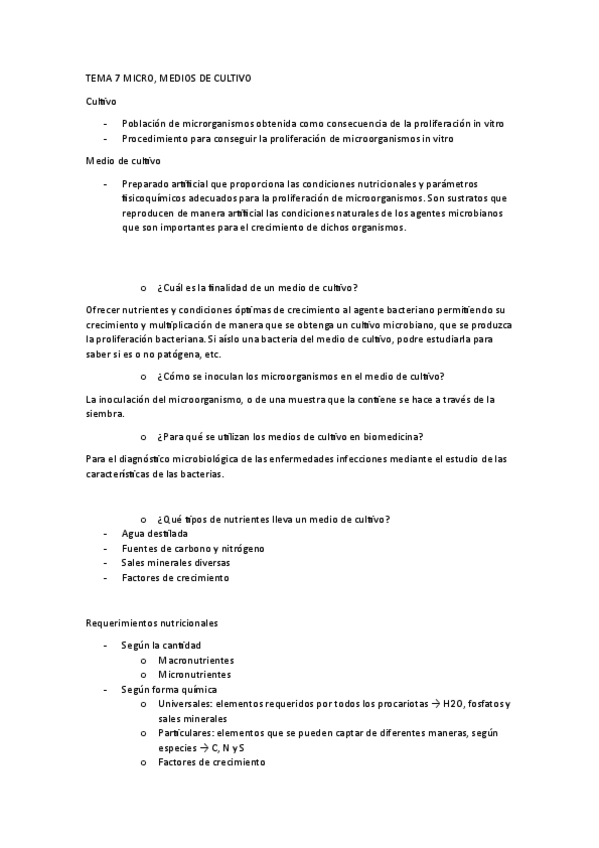 TEMA 7 MICRO, MEDIOS DE CULTIVO

Cultivo

- Población de microrganismos obtenida como consecuencia de la proliferación in vitro
- Procedimiento para conseguir la proliferación de microorganismos in vitro

Medio de cultivo

- Preparado artificial que proporciona las condiciones nutricionales y parámetros fisicoquímicos adecuados para la proliferación de microorganismos. Son sustratos que reproducen de manera artificial las condiciones naturales de los agentes microbianos que son importantes para el crecimiento de dichos organismos.

o ¿Cuál es la finalidad de un medio de cultivo?

Ofrecer nutrientes y condiciones óptimas de crecimiento al agente bacteriano permitiendo su crecimiento y multiplicación de manera que se obtenga un cultivo microbiano, que se produzca la proliferación bacteriana. Si aíslo una bacteria del medio de cultivo, podre estudiarla para saber si es o no patógena, etc.

o ¿Cómo se inoculan los microorganismos en el medio de cultivo?

La inoculación del microorganismo, o de una muestra que la contiene se hace a través de la siembra.

o ¿Para qué se utilizan los medios de cultivo en biomedicina?

Para el diagnóstico microbiológica de las enfermedades infecciones mediante el estudio de las características de las bacterias.

o ¿Qué tipos de nutrientes lleva un medio de cultivo?
- Agua destilada
- Fuentes de carbono y nitrógeno
- Sales minerales diversas
- Factores de crecimiento

Requerimientos nutricionales

- Según la cantidad
  o Macronutrientes
  o Micronutrientes
- Según forma química
  o Universales: elementos requeridos por todos los procariotas → H2O, fosfatos y sales minerales
  o Particulares: elementos que se pueden captar de diferentes maneras, según especies → C, N y S
  o Factores de crecimiento